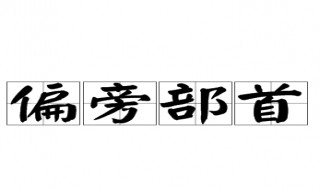 偏旁部首